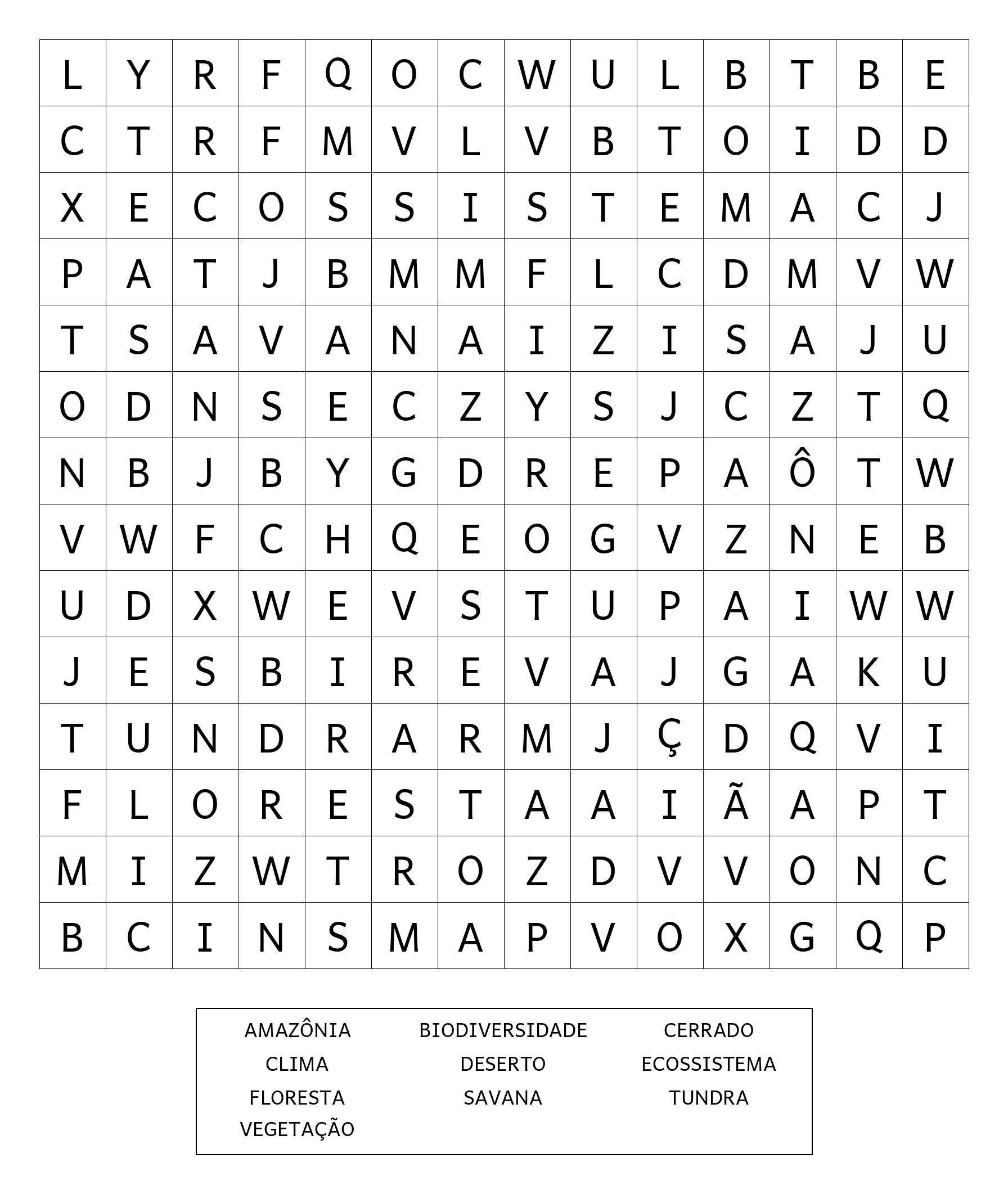 | L | Y | R | F | Q | O | C | W | U | L | B | T | B | E |
|---|---|---|---|---|---|---|---|---|---|---|---|---|---|
| C | T | R | F | M | V | L | V | B | T | O | I | D | D |
| X | E | C | O | S | S | I | S | T | E | M | A | C | J |
| P | A | T | J | B | M | M | F | L | C | D | M | V | W |
| T | S | A | V | A | N | A | I | Z | I | S | A | J | U |
| O | D | N | S | E | C | Z | Y | S | J | C | Z | T | Q |
| N | B | J | B | Y | G | D | R | E | P | A | Ô | T | W |
| V | W | F | C | H | Q | E | O | G | V | Z | N | E | B |
| U | D | X | W | E | V | S | T | U | P | A | I | W | W |
| J | E | S | B | I | R | E | V | A | J | G | A | K | U |
| T | U | N | D | R | A | R | M | J | Ç | D | Q | V | I |
| F | L | O | R | E | S | T | A | A | I | Ã | A | P | T |
| M | I | Z | W | T | R | O | Z | D | V | V | O | N | C |
| B | C | I | N | S | M | A | P | V | O | X | G | Q | P |

AMAZÔNIA
BIODIVERSIDADE
CERRADO
CLIMA
DESERTO
ECOSSISTEMA
FLORESTA
SAVANA
TUNDRA
VEGETAÇÃO